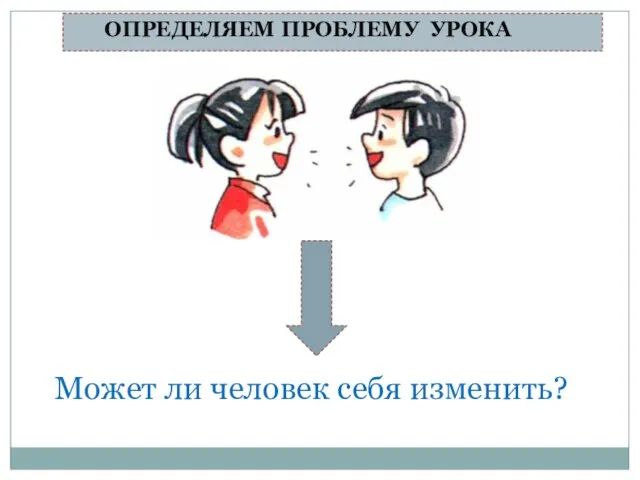 ОПРЕДЕЛЯЕМ ПРОБЛЕМУ УРОКА

Может ли человек себя изменить?